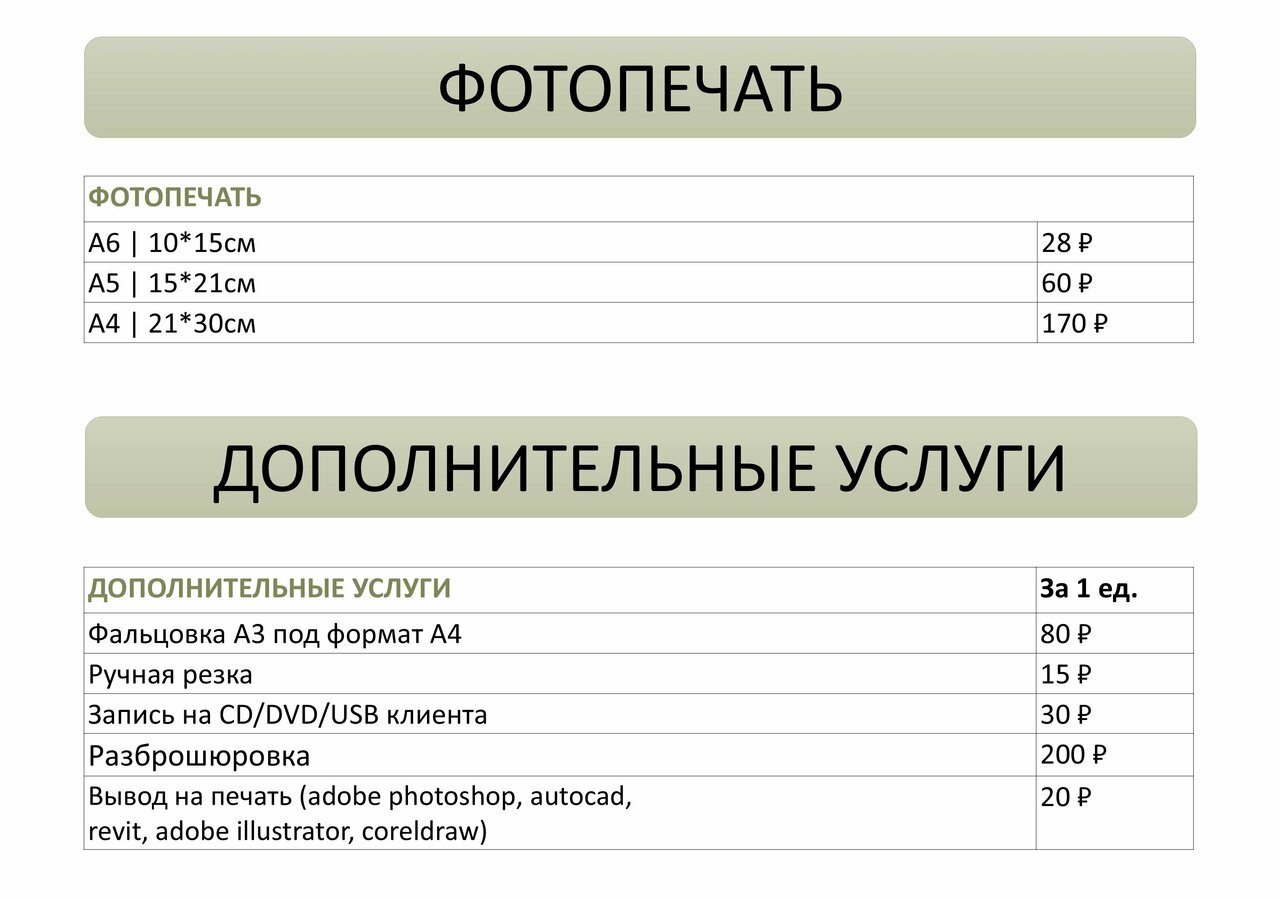 ФОТОПЕЧАТЬ

| ФОТОПЕЧАТЬ | |
|---|---|
| А6 \| 10*15см | 28 ₽ |
| А5 \| 15*21см | 60 ₽ |
| А4 \| 21*30см | 170 ₽ |

ДОПОЛНИТЕЛЬНЫЕ УСЛУГИ

| ДОПОЛНИТЕЛЬНЫЕ УСЛУГИ | За 1 ед. |
|---|---|
| Фальцовка А3 под формат А4 | 80 ₽ |
| Ручная резка | 15 ₽ |
| Запись на CD/DVD/USB клиента | 30 ₽ |
| Разброшюровка | 200 ₽ |
| Вывод на печать (adobe photoshop, autocad, revit, adobe illustrator, coreldraw) | 20 ₽ |